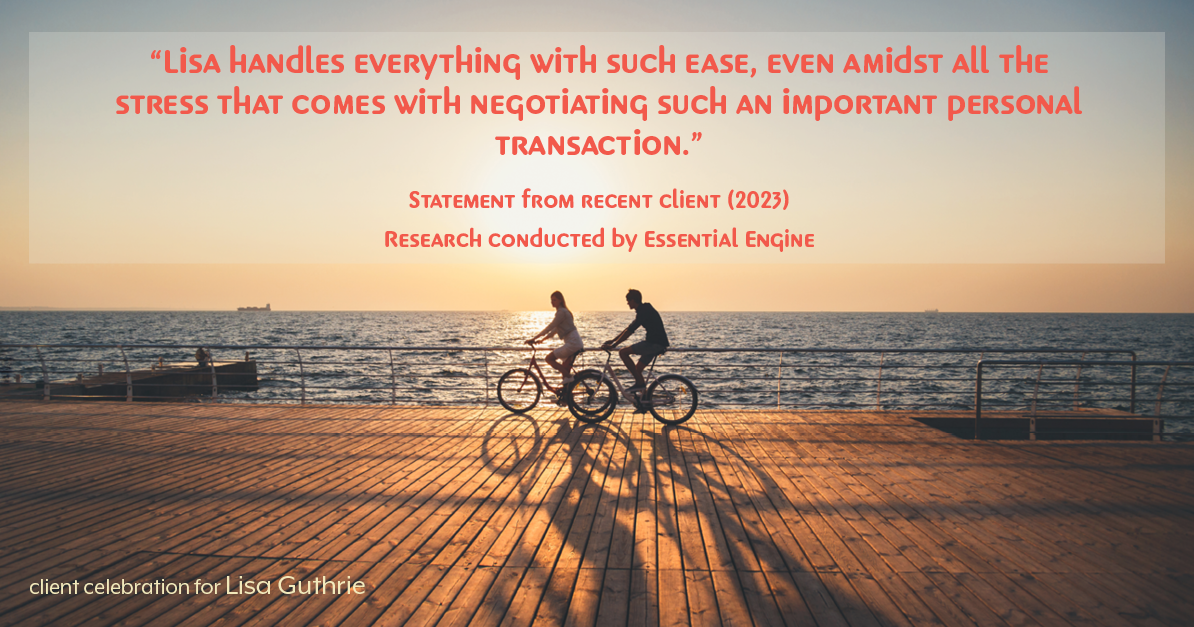 “Lisa handles everything with such ease, even amidst all the stress that comes with negotiating such an important personal transaction.”

Statement from recent client (2023)
Research conducted by Essential Engine

client celebration for Lisa Guthrie